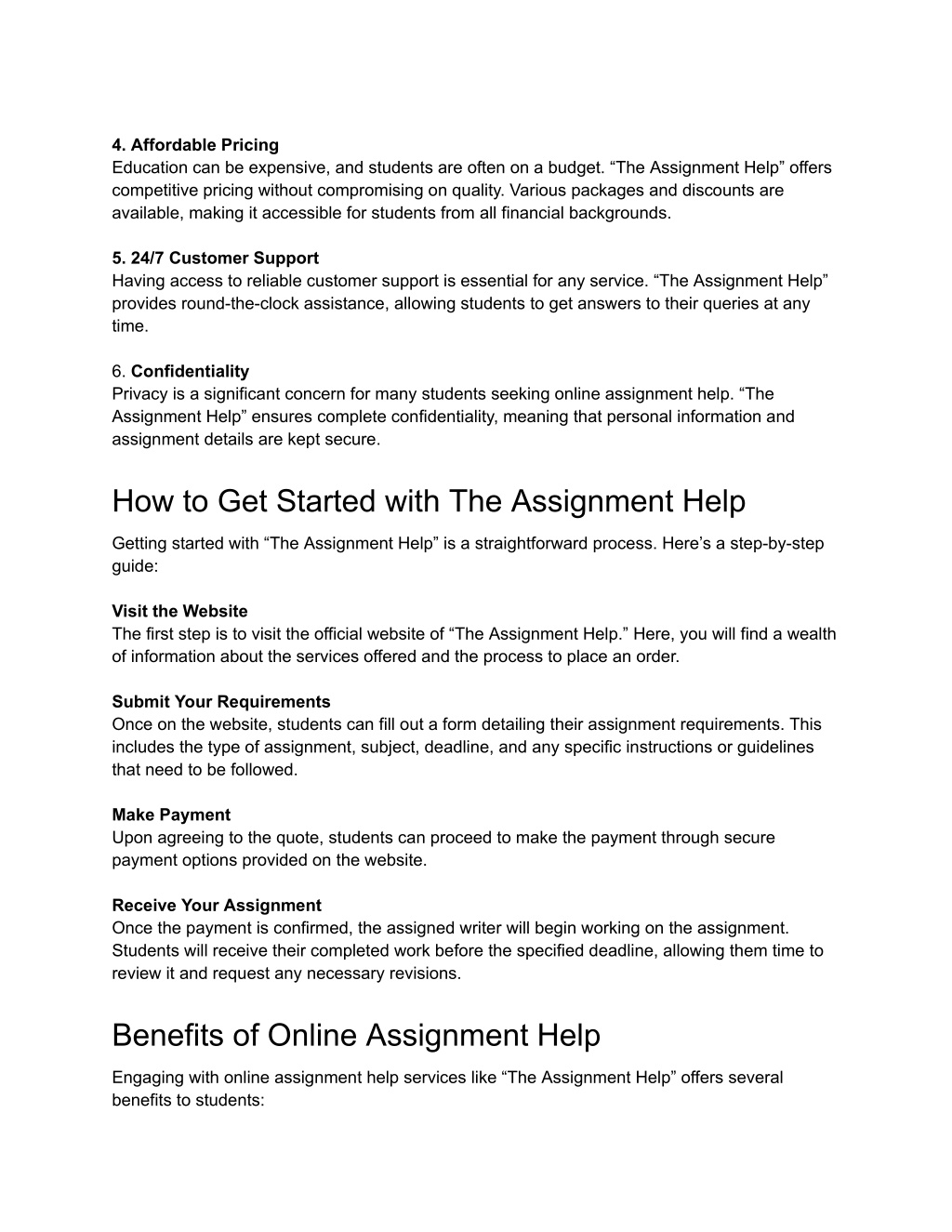 4. Affordable Pricing
Education can be expensive, and students are often on a budget. “The Assignment Help” offers competitive pricing without compromising on quality. Various packages and discounts are available, making it accessible for students from all financial backgrounds.

5. 24/7 Customer Support
Having access to reliable customer support is essential for any service. “The Assignment Help” provides round-the-clock assistance, allowing students to get answers to their queries at any time.

6. Confidentiality
Privacy is a significant concern for many students seeking online assignment help. “The Assignment Help” ensures complete confidentiality, meaning that personal information and assignment details are kept secure.

How to Get Started with The Assignment Help

Getting started with “The Assignment Help” is a straightforward process. Here’s a step-by-step guide:

Visit the Website
The first step is to visit the official website of “The Assignment Help.” Here, you will find a wealth of information about the services offered and the process to place an order.

Submit Your Requirements
Once on the website, students can fill out a form detailing their assignment requirements. This includes the type of assignment, subject, deadline, and any specific instructions or guidelines that need to be followed.

Make Payment
Upon agreeing to the quote, students can proceed to make the payment through secure payment options provided on the website.

Receive Your Assignment
Once the payment is confirmed, the assigned writer will begin working on the assignment. Students will receive their completed work before the specified deadline, allowing them time to review it and request any necessary revisions.

Benefits of Online Assignment Help

Engaging with online assignment help services like “The Assignment Help” offers several benefits to students: